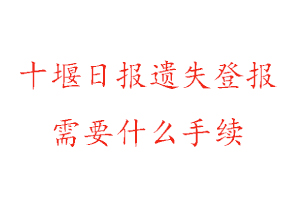 十堰日报遗失登报
需要什么手续